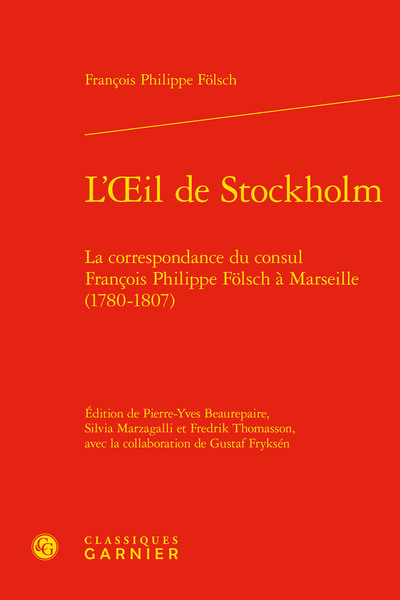 François Philippe Fölsch

L'Œil de Stockholm

La correspondance du consul François Philippe Fölsch à Marseille (1780-1807)

Édition de Pierre-Yves Beaurepaire, Silvia Marzagalli et Fredrik Thomasson, avec la collaboration de Gustaf Fryksén

CG
CLASSIQUES
GARNIER